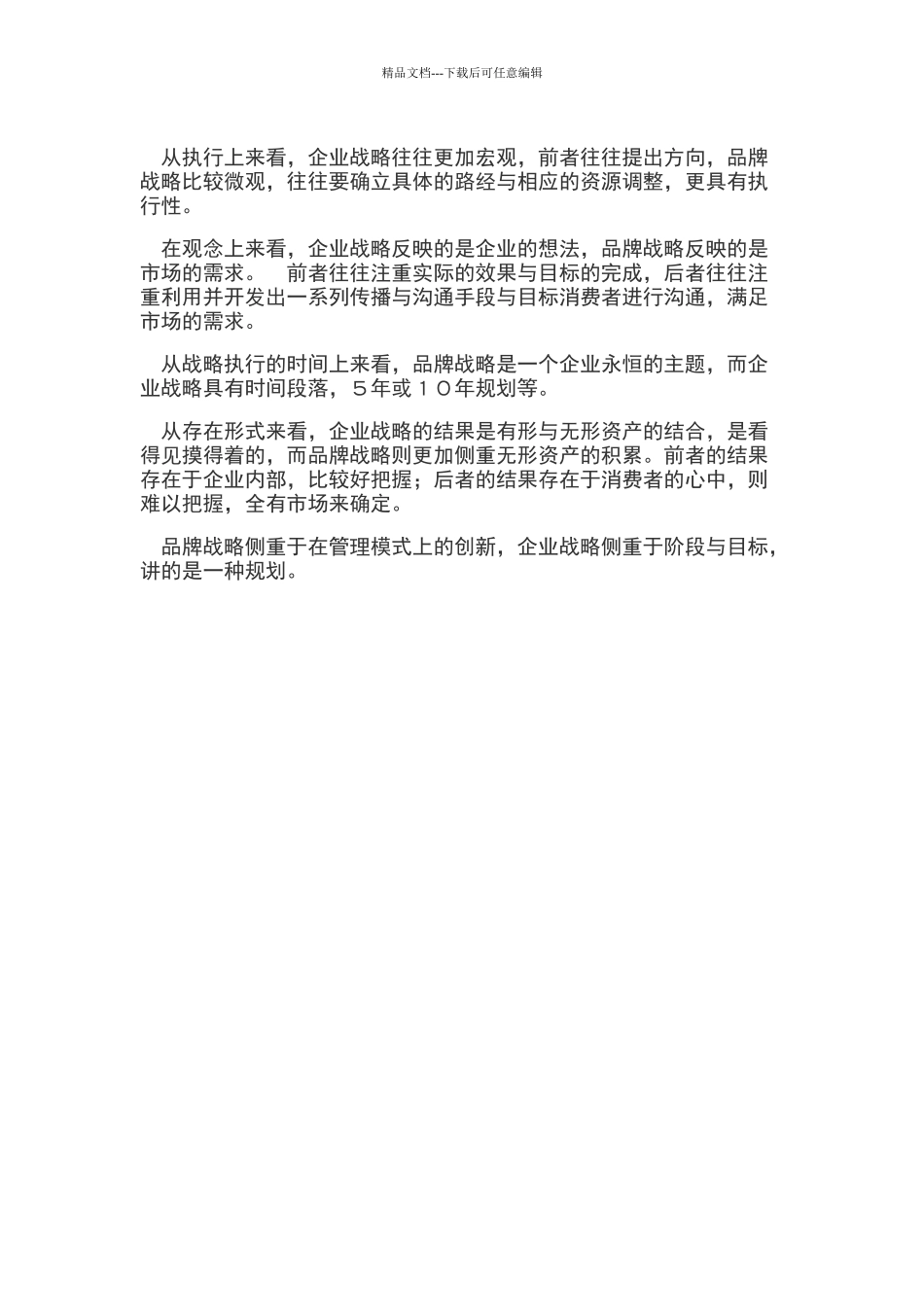 精品文档---下载后可任意编辑

从执行上来看，企业战略往往更加宏观，前者往往提出方向，品牌战略比较微观，往往要确立具体的路经与相应的资源调整，更具有执行性。

在观念上来看，企业战略反映的是企业的想法，品牌战略反映的是市场的需求。 前者往往注重实际的效果与目标的完成，后者往往注重利用并开发出一系列传播与沟通手段与目标消费者进行沟通，满足市场的需求。

从战略执行的时间上来看，品牌战略是一个企业永恒的主题，而企业战略具有时间段落，５年或１０年规划等。

从存在形式来看，企业战略的结果是有形与无形资产的结合，是看得见摸得着的，而品牌战略则更加侧重无形资产的积累。前者的结果存在于企业内部，比较好把握；后者的结果存在于消费者的心中，则难以把握，全有市场来确定。

品牌战略侧重于在管理模式上的创新，企业战略侧重于阶段与目标，讲的是一种规划。